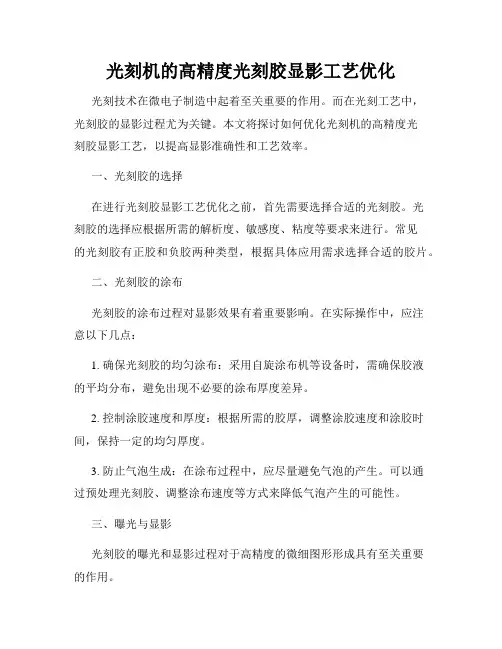 光刻机的高精度光刻胶显影工艺优化

光刻技术在微电子制造中起着至关重要的作用。而在光刻工艺中，光刻胶的显影过程尤为关键。本文将探讨如何优化光刻机的高精度光刻胶显影工艺，以提高显影准确性和工艺效率。

一、光刻胶的选择

在进行光刻胶显影工艺优化之前，首先需要选择合适的光刻胶。光刻胶的选择应根据所需的解析度、敏感度、粘度等要求来进行。常见的光刻胶有正胶和负胶两种类型，根据具体应用需求选择合适的胶片。

二、光刻胶的涂布

光刻胶的涂布过程对显影效果有着重要影响。在实际操作中，应注意以下几点：

1. 确保光刻胶的均匀涂布：采用自旋涂布机等设备时，需确保胶液的平均分布，避免出现不必要的涂布厚度差异。

2. 控制涂胶速度和厚度：根据所需的胶厚，调整涂胶速度和涂胶时间，保持一定的均匀厚度。

3. 防止气泡生成：在涂布过程中，应尽量避免气泡的产生。可以通过预处理光刻胶、调整涂布速度等方式来降低气泡产生的可能性。

三、曝光与显影

光刻胶的曝光和显影过程对于高精度的微细图形形成具有至关重要的作用。